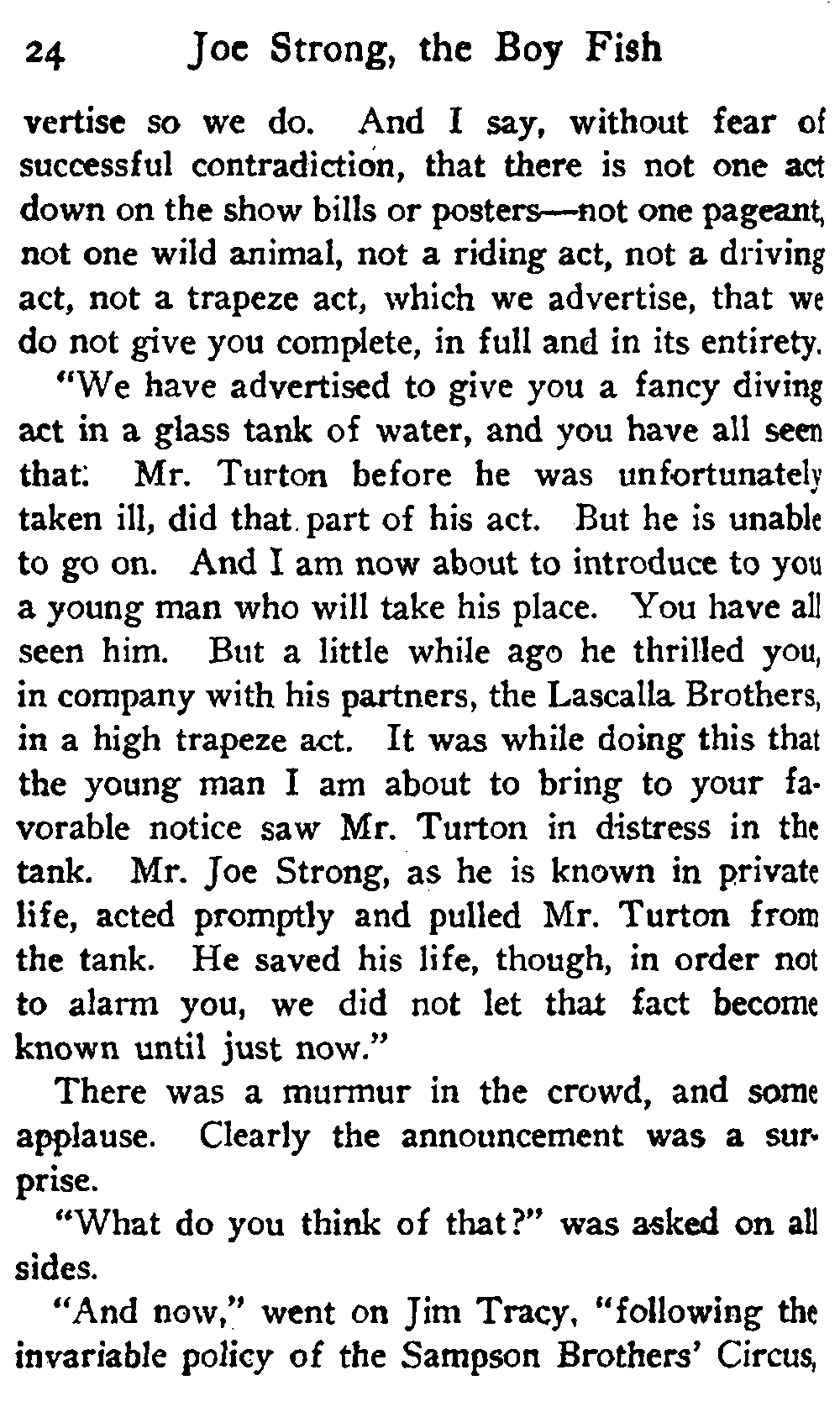 24 Joe Strong, the Boy Fish

vertise so we do. And I say, without fear of successful contradiction, that there is not one act down on the show bills or posters—not one pageant, not one wild animal, not a riding act, not a driving act, not a trapeze act, which we advertise, that we do not give you complete, in full and in its entirety.

"We have advertised to give you a fancy diving act in a glass tank of water, and you have all seen that: Mr. Turton before he was unfortunately taken ill, did that part of his act. But he is unable to go on. And I am now about to introduce to you a young man who will take his place. You have all seen him. But a little while ago he thrilled you, in company with his partners, the Lascalla Brothers, in a high trapeze act. It was while doing this that the young man I am about to bring to your favorable notice saw Mr. Turton in distress in the tank. Mr. Joe Strong, as he is known in private life, acted promptly and pulled Mr. Turton from the tank. He saved his life, though, in order not to alarm you, we did not let that fact become known until just now."

There was a murmur in the crowd, and some applause. Clearly the announcement was a surprise.

"What do you think of that?" was asked on all sides.

"And now," went on Jim Tracy, "following the invariable policy of the Sampson Brothers' Circus,